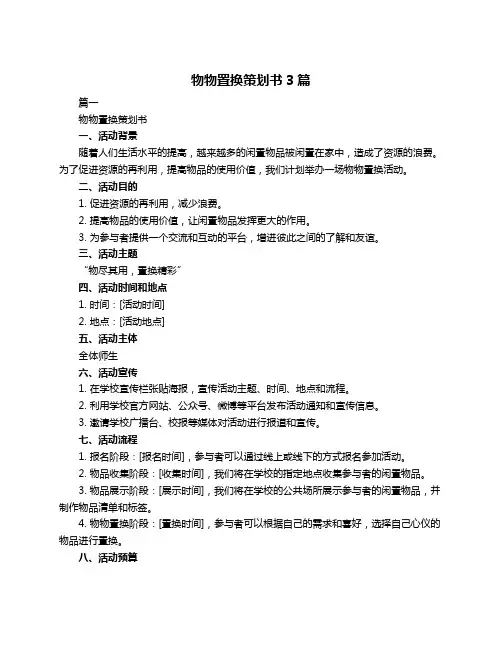 物物置换策划书 3 篇

篇一

物物置换策划书

一、活动背景

随着人们生活水平的提高，越来越多的闲置物品被闲置在家中，造成了资源的浪费。为了促进资源的再利用，提高物品的使用价值，我们计划举办一场物物置换活动。

二、活动目的

1. 促进资源的再利用，减少浪费。

2. 提高物品的使用价值，让闲置物品发挥更大的作用。

3. 为参与者提供一个交流和互动的平台，增进彼此之间的了解和友谊。

三、活动主题

“物尽其用，置换精彩”

四、活动时间和地点

1. 时间：[活动时间]

2. 地点：[活动地点]

五、活动主体

全体师生

六、活动宣传

1. 在学校宣传栏张贴海报，宣传活动主题、时间、地点和流程。

2. 利用学校官方网站、公众号、微博等平台发布活动通知和宣传信息。

3. 邀请学校广播台、校报等媒体对活动进行报道和宣传。

七、活动流程

1. 报名阶段：[报名时间]，参与者可以通过线上或线下的方式报名参加活动。

2. 物品收集阶段：[收集时间]，我们将在学校的指定地点收集参与者的闲置物品。

3. 物品展示阶段：[展示时间]，我们将在学校的公共场所展示参与者的闲置物品，并制作物品清单和标签。

4. 物物置换阶段：[置换时间]，参与者可以根据自己的需求和喜好，选择自己心仪的物品进行置换。

八、活动预算